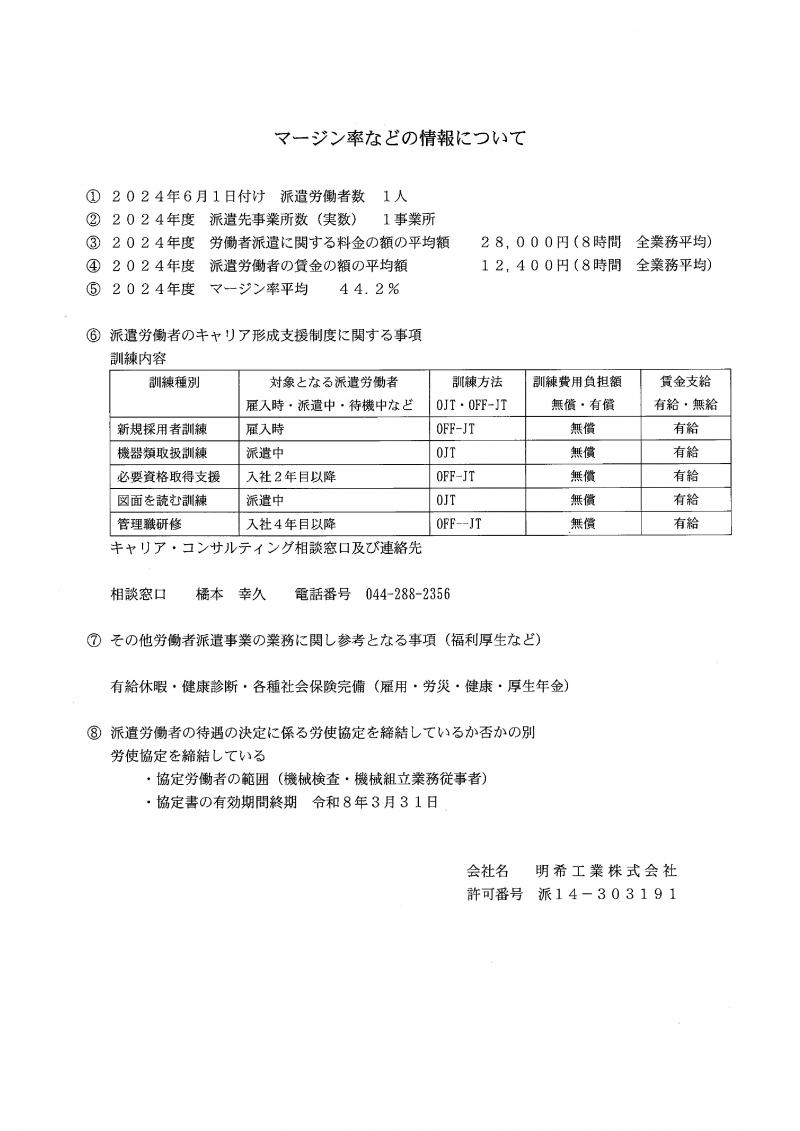 マージン率などの情報について

① ２０２４年６月１日付け　派遣労働者数　１人
② ２０２４年度　派遣先事業所数（実数）　１事業所
③ ２０２４年度　労働者派遣に関する料金の額の平均額　　２８，０００円（８時間　全業務平均）
④ ２０２４年度　派遣労働者の賃金の額の平均額　　１２，４００円（８時間　全業務平均）
⑤ ２０２４年度　マージン率平均　　４４．２％

⑥ 派遣労働者のキャリア形成支援制度に関する事項
訓練内容

| 訓練種別 | 対象となる派遣労働者 雇入時・派遣中・待機中など | 訓練方法 OJT・OFF-JT | 訓練費用負担額 無償・有償 | 賃金支給 有給・無給 |
|---|---|---|---|---|
| 新規採用者訓練 | 雇入時 | OFF-JT | 無償 | 有給 |
| 機器類取扱訓練 | 派遣中 | OJT | 無償 | 有給 |
| 必要資格取得支援 | 入社２年目以降 | OFF-JT | 無償 | 有給 |
| 図面を読む訓練 | 派遣中 | OJT | 無償 | 有給 |
| 管理職研修 | 入社４年目以降 | OFF--JT | 無償 | 有給 |

キャリア・コンサルティング相談窓口及び連絡先

相談窓口　　橋本　幸久　　電話番号　044-288-2356

⑦ その他労働者派遣事業の業務に関し参考となる事項（福利厚生など）

有給休暇・健康診断・各種社会保険完備（雇用・労災・健康・厚生年金）

⑧ 派遣労働者の待遇の決定に係る労使協定を締結しているか否かの別
労使協定を締結している
・協定労働者の範囲（機械検査・機械組立業務従事者）
・協定書の有効期間終期　令和８年３月３１日

会社名　明希工業株式会社
許可番号　派１４－３０３１９１